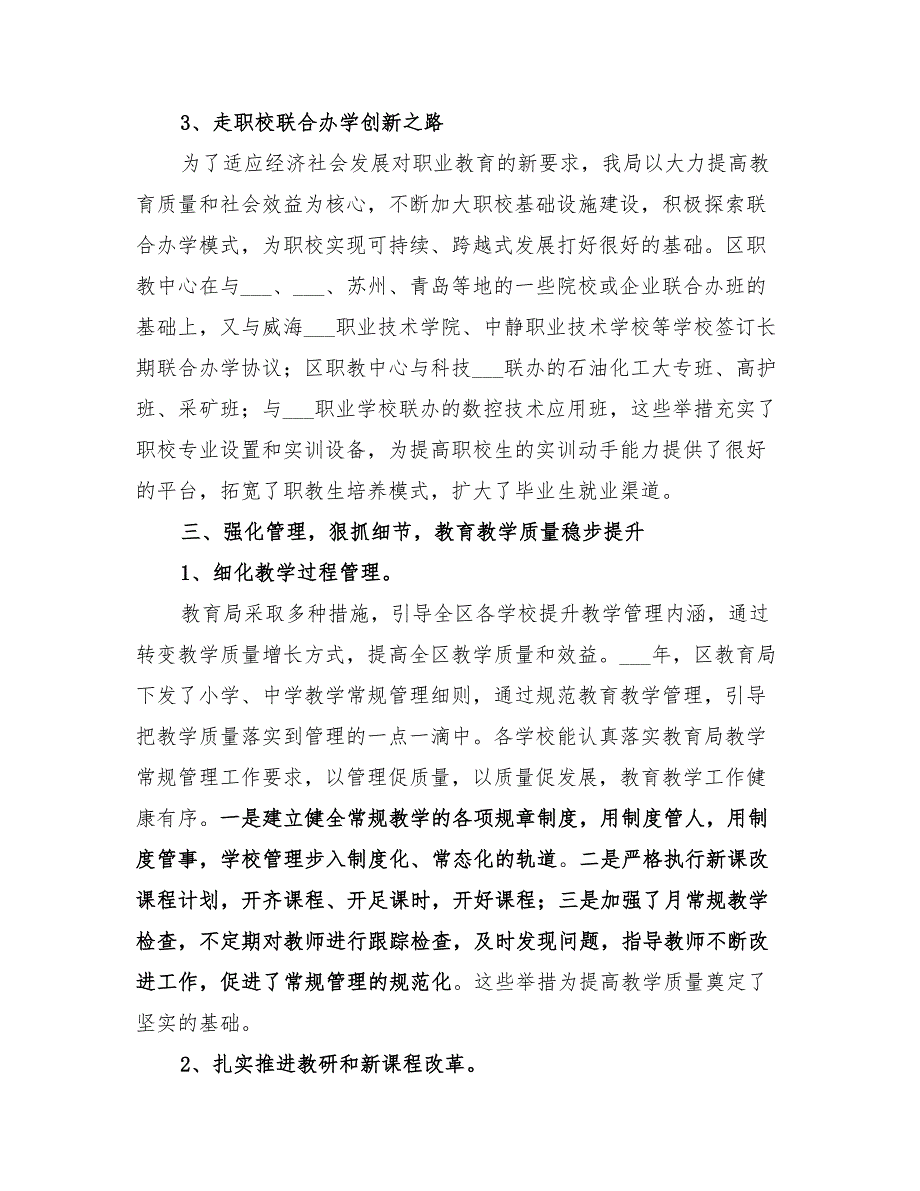 3、走职校联合办学创新之路

为了适应经济社会发展对职业教育的新要求，我局以大力提高教育质量和社会效益为核心，不断加大职校基础设施建设，积极探索联合办学模式，为职校实现可持续、跨越式发展打好很好的基础。区职教中心在与___、___、苏州、青岛等地的一些院校或企业联合办班的基础上，又与威海___职业技术学院、中静职业技术学校等学校签订长期联合办学协议；区职教中心与科技___联办的石油化工大专班、高护班、采矿班；与___职业学校联办的数控技术应用班，这些举措充实了职校专业设置和实训设备，为提高职校生的实训动手能力提供了很好的平台，拓宽了职教生培养模式，扩大了毕业生就业渠道。

三、强化管理，狠抓细节，教育教学质量稳步提升

1、细化教学过程管理。

教育局采取多种措施，引导全区各学校提升教学管理内涵，通过转变教学质量增长方式，提高全区教学质量和效益。___年，区教育局下发了小学、中学教学常规管理细则，通过规范教育教学管理，引导把教学质量落实到管理的一点一滴中。各学校能认真落实教育局教学常规管理工作要求，以管理促质量，以质量促发展，教育教学工作健康有序。一是建立健全常规教学的各项规章制度，用制度管人，用制度管事，学校管理步入制度化、常态化的轨道。二是严格执行新课改课程计划，开齐课程、开足课时，开好课程；三是加强了月常规教学检查，不定期对教师进行跟踪检查，及时发现问题，指导教师不断改进工作，促进了常规管理的规范化。这些举措为提高教学质量奠定了坚实的基础。

2、扎实推进教研和新课程改革。